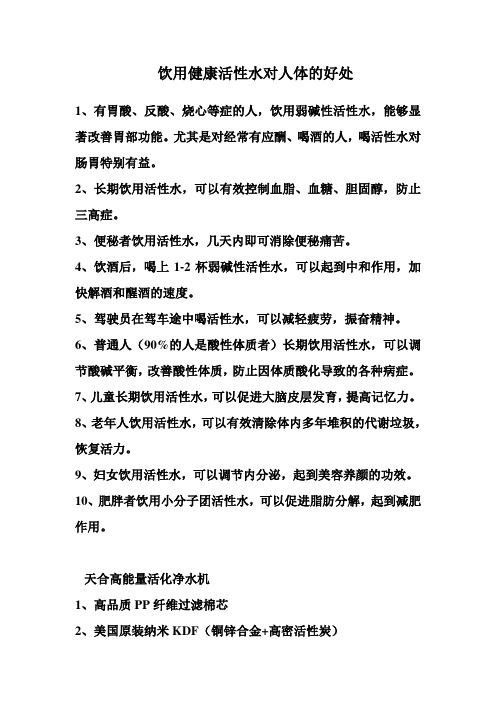 饮用健康活性水对人体的好处

1、有胃酸、反酸、烧心等症的人，饮用弱碱性活性水，能够显著改善胃部功能。尤其是对经常有应酬、喝酒的人，喝活性水对肠胃特别有益。

2、长期饮用活性水，可以有效控制血脂、血糖、胆固醇，防止三高症。

3、便秘者饮用活性水，几天内即可消除便秘痛苦。

4、饮酒后，喝上 1-2 杯弱碱性活性水，可以起到中和作用，加快解酒和醒酒的速度。

5、驾驶员在驾车途中喝活性水，可以减轻疲劳，振奋精神。

6、普通人（90%的人是酸性体质者）长期饮用活性水，可以调节酸碱平衡，改善酸性体质，防止因体质酸化导致的各种病症。

7、儿童长期饮用活性水，可以促进大脑皮层发育，提高记忆力。

8、老年人饮用活性水，可以有效清除体内多年堆积的代谢垃圾，恢复活力。

9、妇女饮用活性水，可以调节内分泌，起到美容养颜的功效。

10、肥胖者饮用小分子团活性水，可以促进脂肪分解，起到减肥作用。

天合高能量活化净水机

1、高品质 PP 纤维过滤棉芯

2、美国原装纳米 KDF（铜锌合金+高密活性炭）